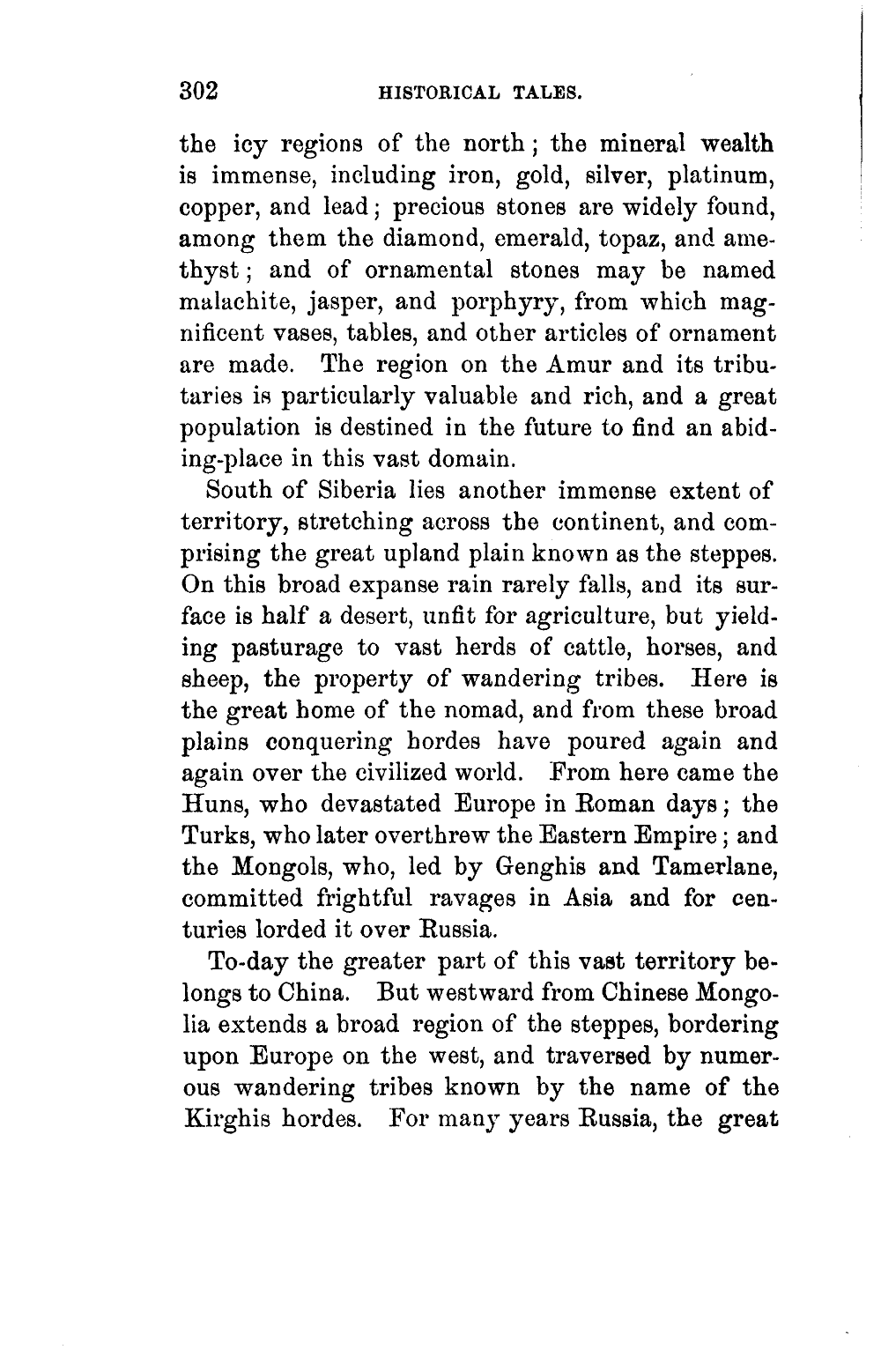 302 HISTORICAL TALES.

the icy regions of the north; the mineral wealth is immense, including iron, gold, silver, platinum, copper, and lead; precious stones are widely found, among them the diamond, emerald, topaz, and amethyst; and of ornamental stones may be named malachite, jasper, and porphyry, from which magnificent vases, tables, and other articles of ornament are made. The region on the Amur and its tributaries is particularly valuable and rich, and a great population is destined in the future to find an abiding-place in this vast domain.

South of Siberia lies another immense extent of territory, stretching across the continent, and comprising the great upland plain known as the steppes. On this broad expanse rain rarely falls, and its surface is half a desert, unfit for agriculture, but yielding pasturage to vast herds of cattle, horses, and sheep, the property of wandering tribes. Here is the great home of the nomad, and from these broad plains conquering hordes have poured again and again over the civilized world. From here came the Huns, who devastated Europe in Roman days; the Turks, who later overthrew the Eastern Empire; and the Mongols, who, led by Genghis and Tamerlane, committed frightful ravages in Asia and for centuries lorded it over Russia.

To-day the greater part of this vast territory belongs to China. But westward from Chinese Mongolia extends a broad region of the steppes, bordering upon Europe on the west, and traversed by numerous wandering tribes known by the name of the Kirghis hordes. For many years Russia, the great